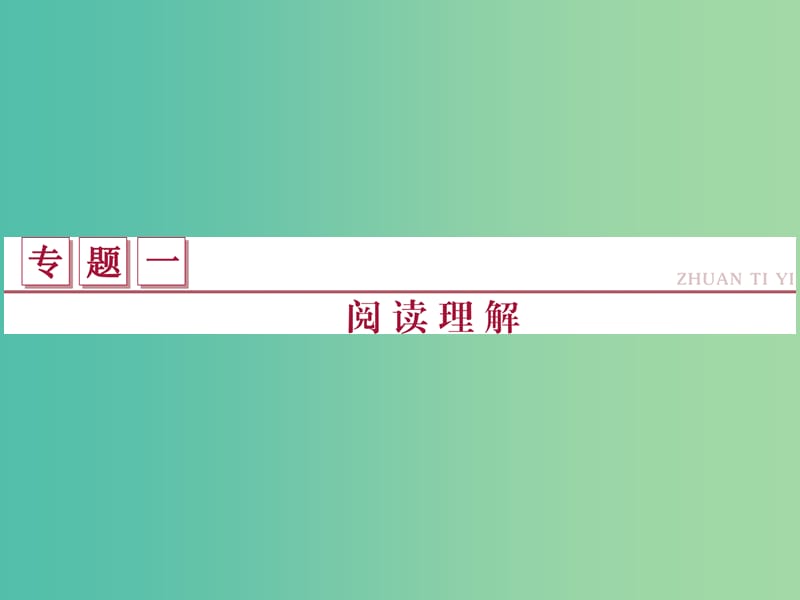 专题一

ZHUAN TI YI

阅读理解